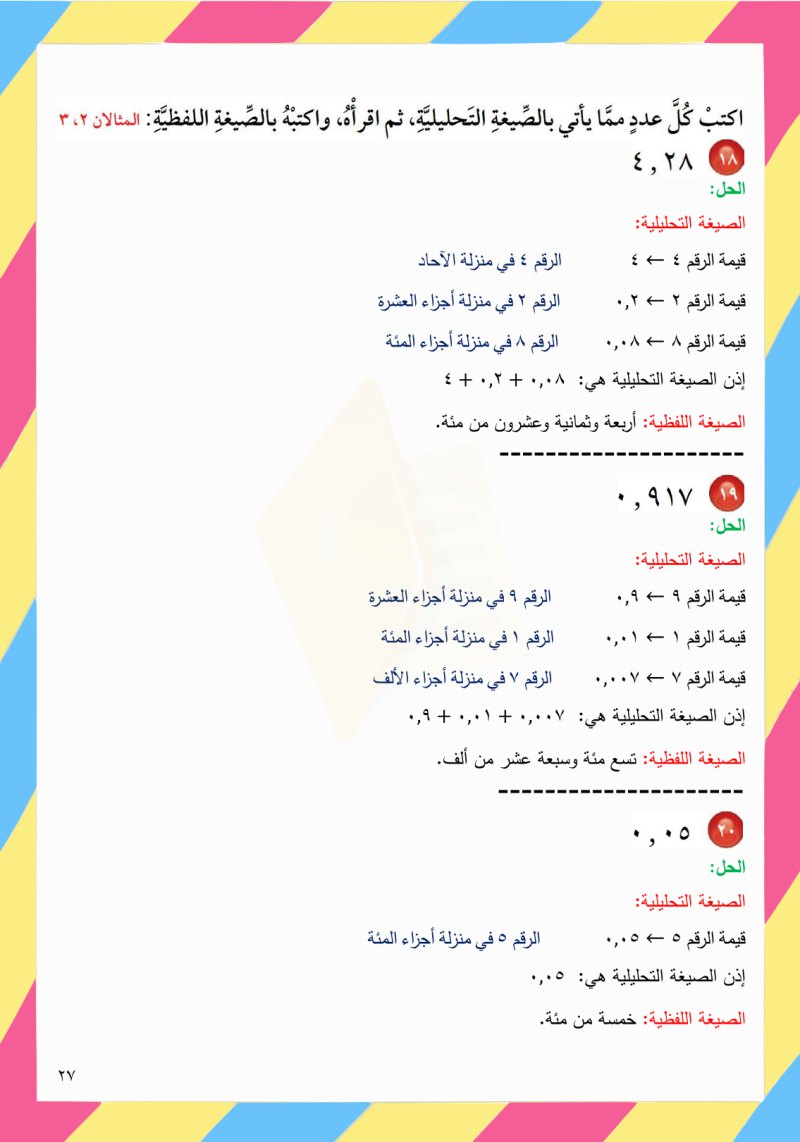 اكتبْ كُلَّ عددٍ ممَّا يأتي بالصِّيغةِ التَحليليَّةِ، ثم اقرأْهُ، واكتبْهُ بالصِّيغةِ اللفظيَّةِ: المثالان ٢، ٣

١٨ ٤,٢٨

الحل:

الصيغة التحليلية:

قيمة الرقم ٤ ← ٤ الرقم ٤ في منزلة الآحاد

قيمة الرقم ٢ ← ٠,٢ الرقم ٢ في منزلة أجزاء العشرة

قيمة الرقم ٨ ← ٠,٠٨ الرقم ٨ في منزلة أجزاء المئة

إذن الصيغة التحليلية هي: ٠,٠٨ + ٠,٢ + ٤

الصيغة اللفظية: أربعة وثمانية وعشرون من مئة.

---------------------

١٩ ٠,٩١٧

الحل:

الصيغة التحليلية:

قيمة الرقم ٩ ← ٠,٩ الرقم ٩ في منزلة أجزاء العشرة

قيمة الرقم ١ ← ٠,٠١ الرقم ١ في منزلة أجزاء المئة

قيمة الرقم ٧ ← ٠,٠٠٧ الرقم ٧ في منزلة أجزاء الألف

إذن الصيغة التحليلية هي: ٠,٠٠٧ + ٠,٠١ + ٠,٩

الصيغة اللفظية: تسع مئة وسبعة عشر من ألف.

---------------------

٢٠ ٠,٠٥

الحل:

الصيغة التحليلية:

قيمة الرقم ٥ ← ٠,٠٥ الرقم ٥ في منزلة أجزاء المئة

إذن الصيغة التحليلية هي: ٠,٠٥

الصيغة اللفظية: خمسة من مئة.

٢٧